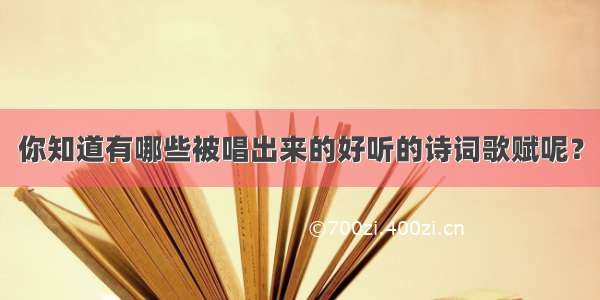 你知道有哪些被唱出来的好听的诗词歌赋呢？

©700zi.400zi.cn